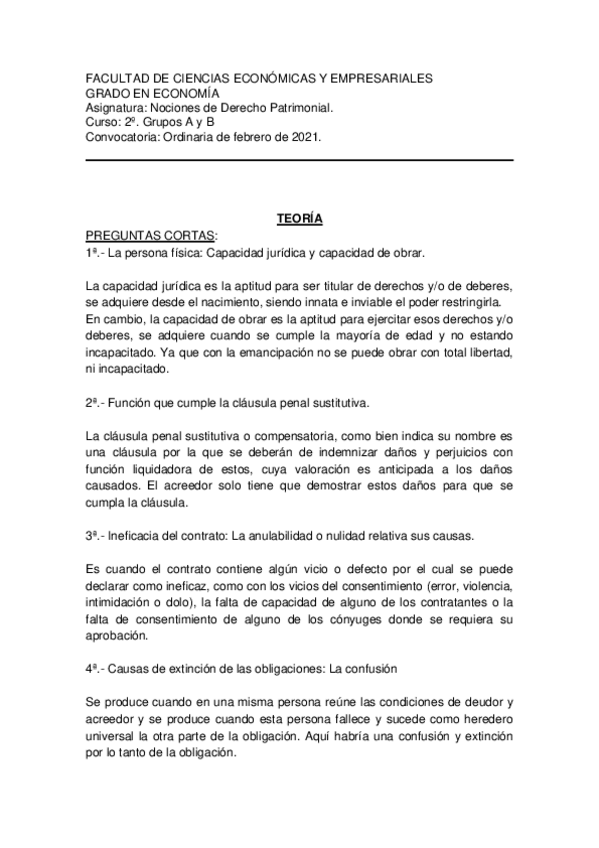 FACULTAD DE CIENCIAS ECONÓMICAS Y EMPRESARIALES
GRADO EN ECONOMÍA
Asignatura: Nociones de Derecho Patrimonial.
Curso: 2º. Grupos A y B
Convocatoria: Ordinaria de febrero de 2021.

TEORÍA

PREGUNTAS CORTAS:
1ª.- La persona física: Capacidad jurídica y capacidad de obrar.

La capacidad jurídica es la aptitud para ser titular de derechos y/o de deberes, se adquiere desde el nacimiento, siendo innata e inviable el poder restringirla. En cambio, la capacidad de obrar es la aptitud para ejercitar esos derechos y/o deberes, se adquiere cuando se cumple la mayoría de edad y no estando incapacitado. Ya que con la emancipación no se puede obrar con total libertad, ni incapacitado.

2ª.- Función que cumple la cláusula penal sustitutiva.

La cláusula penal sustitutiva o compensatoria, como bien indica su nombre es una cláusula por la que se deberán de indemnizar daños y perjuicios con función liquidadora de estos, cuya valoración es anticipada a los daños causados. El acreedor solo tiene que demostrar estos daños para que se cumpla la cláusula.

3ª.- Ineficacia del contrato: La anulabilidad o nulidad relativa sus causas.

Es cuando el contrato contiene algún vicio o defecto por el cual se puede declarar como ineficaz, como con los vicios del consentimiento (error, violencia, intimidación o dolo), la falta de capacidad de alguno de los contratantes o la falta de consentimiento de alguno de los cónyuges donde se requiera su aprobación.

4ª.- Causas de extinción de las obligaciones: La confusión

Se produce cuando en una misma persona reúne las condiciones de deudor y acreedor y se produce cuando esta persona fallece y sucede como heredero universal la otra parte de la obligación. Aquí habría una confusión y extinción por lo tanto de la obligación.